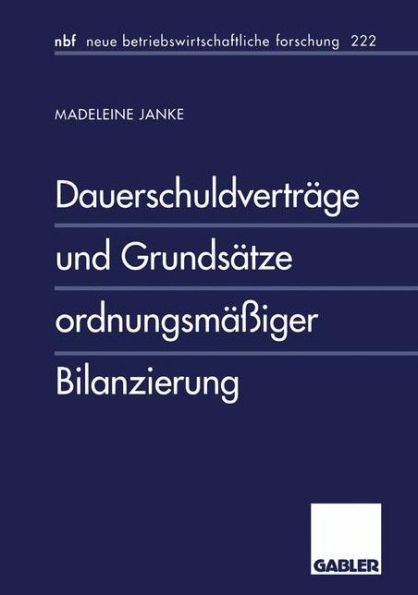 nbf neue betriebswirtschaftliche forschung 222

MADELEINE JANKE

Dauerschuldverträge und Grundsätze ordnungsmäßiger Bilanzierung

GABLER